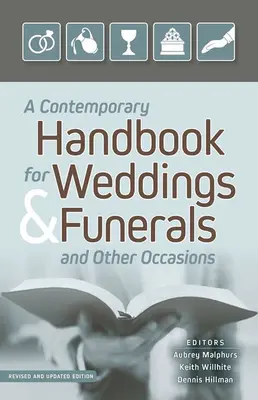 A Contemporary
Handbook
for Weddings
& Funerals
and Other Occasions

EDITORS
Aubrey Malphurs
Keith Willhite
Dennis Hillman

REVISED AND UPDATED EDITION